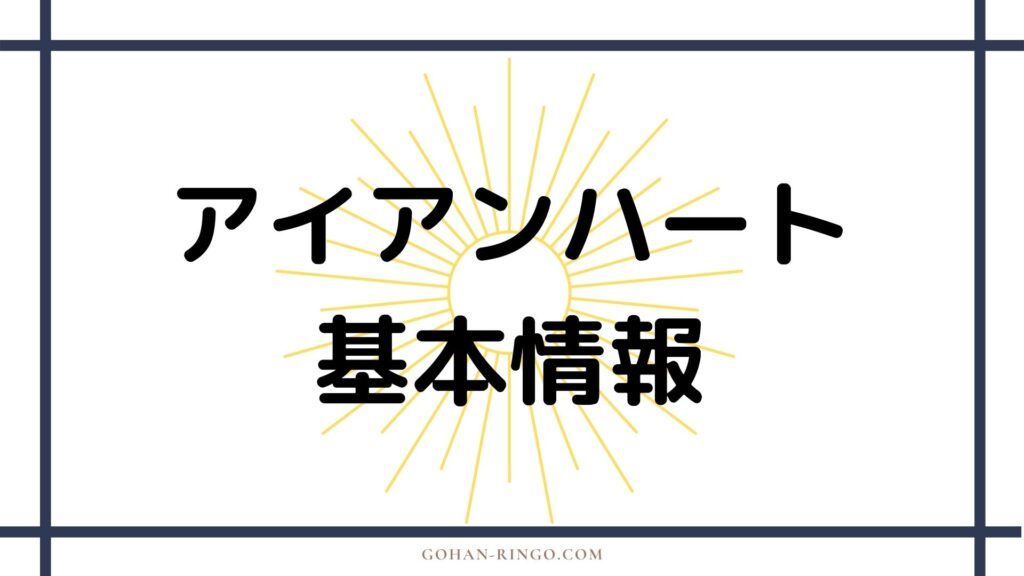 アイアンハート
基本情報

GOHAN-RINGO.COM